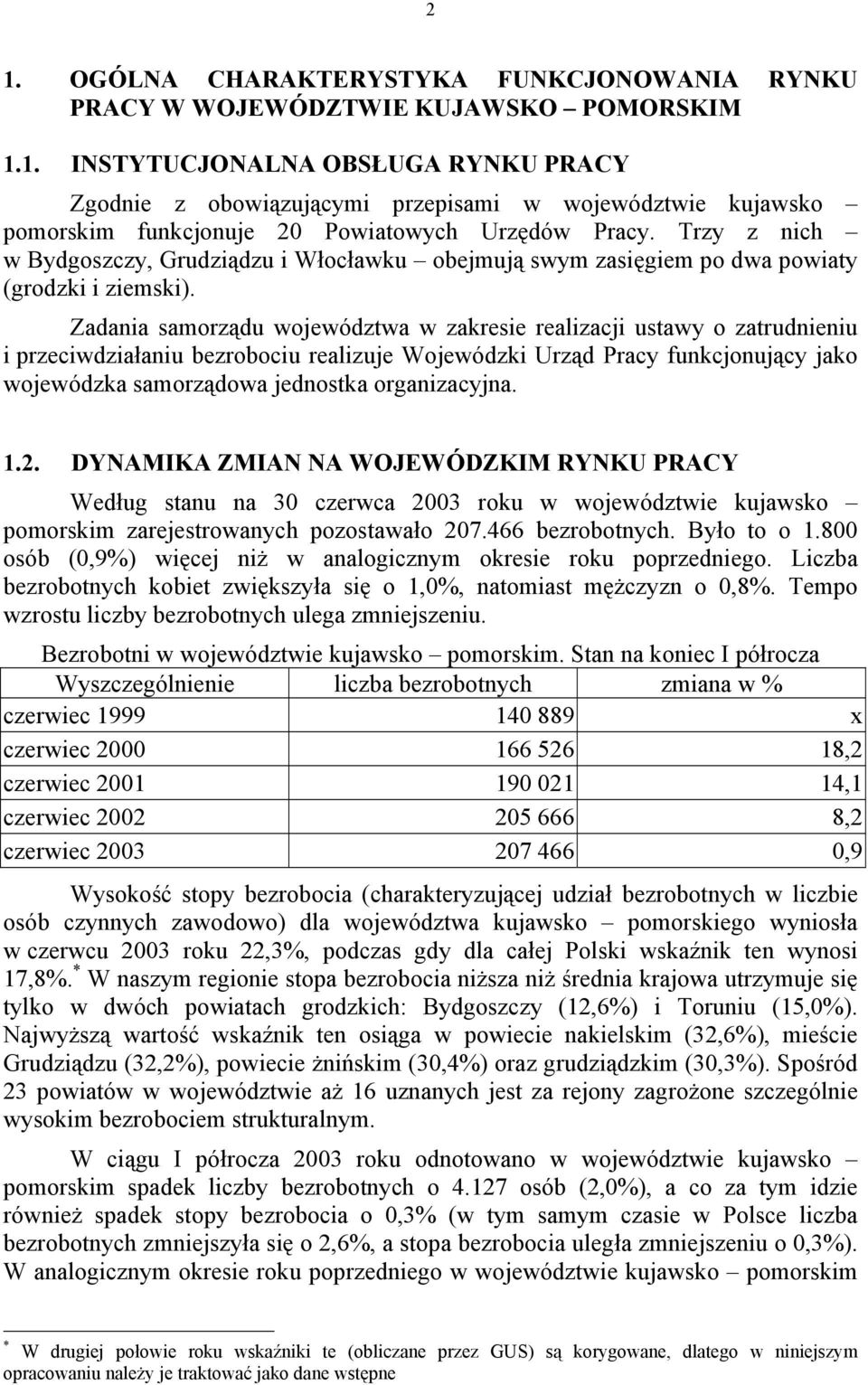 2

1. OGÓLNA CHARAKTERYSTYKA FUNKCJONOWANIA RYNKU PRACY W WOJEWÓDZTWIE KUJAWSKO – POMORSKIM

1.1. INSTYTUCJONALNA OBSŁUGA RYNKU PRACY

Zgodnie z obowiązującymi przepisami w województwie kujawsko – pomorskim funkcjonuje 20 Powiatowych Urzędów Pracy. Trzy z nich – w Bydgoszczy, Grudziądzu i Włocławku – obejmują swym zasięgiem po dwa powiaty (grodzki i ziemski).

Zadania samorządu województwa w zakresie realizacji ustawy o zatrudnieniu i przeciwdziałaniu bezrobociu realizuje Wojewódzki Urząd Pracy funkcjonujący jako wojewódzka samorządowa jednostka organizacyjna.

1.2. DYNAMIKA ZMIAN NA WOJEWÓDZKIM RYNKU PRACY

Według stanu na 30 czerwca 2003 roku w województwie kujawsko – pomorskim zarejestrowanych pozostawało 207.466 bezrobotnych. Było to o 1.800 osób (0,9%) więcej niż w analogicznym okresie roku poprzedniego. Liczba bezrobotnych kobiet zwiększyła się o 1,0%, natomiast mężczyzn o 0,8%. Tempo wzrostu liczby bezrobotnych ulega zmniejszeniu.

Bezrobotni w województwie kujawsko – pomorskim. Stan na koniec I półrocza

| Wyszczególnienie | liczba bezrobotnych | zmiana w % |
|---|---|---|
| czerwiec 1999 | 140 889 | x |
| czerwiec 2000 | 166 526 | 18,2 |
| czerwiec 2001 | 190 021 | 14,1 |
| czerwiec 2002 | 205 666 | 8,2 |
| czerwiec 2003 | 207 466 | 0,9 |

Wysokość stopy bezrobocia (charakteryzującej udział bezrobotnych w liczbie osób czynnych zawodowo) dla województwa kujawsko – pomorskiego wyniosła w czerwcu 2003 roku 22,3%, podczas gdy dla całej Polski wskaźnik ten wynosi 17,8%.$^*$ W naszym regionie stopa bezrobocia niższa niż średnia krajowa utrzymuje się tylko w dwóch powiatach grodzkich: Bydgoszczy (12,6%) i Toruniu (15,0%). Najwyższą wartość wskaźnik ten osiąga w powiecie nakielskim (32,6%), mieście Grudziądzu (32,2%), powiecie żnińskim (30,4%) oraz grudziądzkim (30,3%). Spośród 23 powiatów w województwie aż 16 uznanych jest za rejony zagrożone szczególnie wysokim bezrobociem strukturalnym.

W ciągu I półrocza 2003 roku odnotowano w województwie kujawsko – pomorskim spadek liczby bezrobotnych o 4.127 osób (2,0%), a co za tym idzie również spadek stopy bezrobocia o 0,3% (w tym samym czasie w Polsce liczba bezrobotnych zmniejszyła się o 2,6%, a stopa bezrobocia uległa zmniejszeniu o 0,3%). W analogicznym okresie roku poprzedniego w województwie kujawsko – pomorskim

$^*$ W drugiej połowie roku wskaźniki te (obliczane przez GUS) są korygowane, dlatego w niniejszym opracowaniu należy je traktować jako dane wstępne